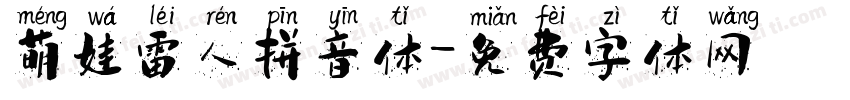 méng wá léi rén pīn yīn tǐ miǎn fèi zì tǐ wǎng
萌娃雷人拼音体-免费字体网